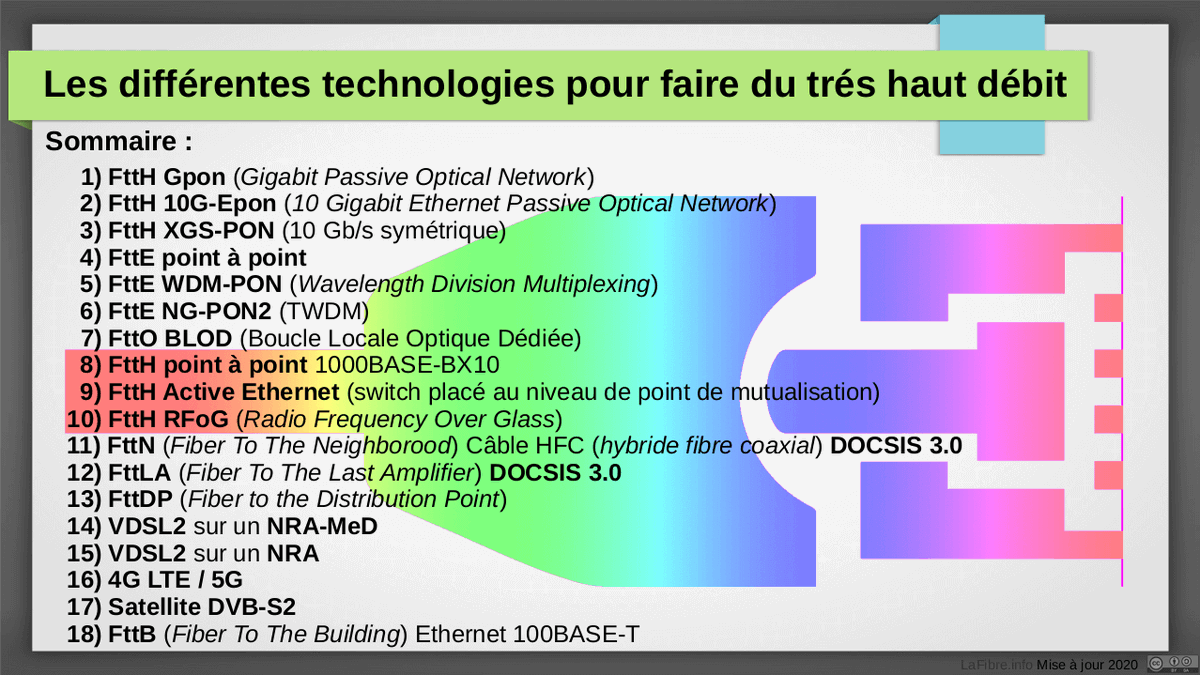 Les différentes technologies pour faire du trés haut débit

Sommaire :

1) FttH Gpon (Gigabit Passive Optical Network)
2) FttH 10G-Epon (10 Gigabit Ethernet Passive Optical Network)
3) FttH XGS-PON (10 Gb/s symétrique)
4) FttE point à point
5) FttE WDM-PON (Wavelength Division Multiplexing)
6) FttE NG-PON2 (TWDM)
7) FttO BLOD (Boucle Locale Optique Dédiée)
8) FttH point à point 1000BASE-BX10
9) FttH Active Ethernet (switch placé au niveau de point de mutualisation)
10) FttH RFoG (Radio Frequency Over Glass)
11) FttN (Fiber To The Neighborood) Câble HFC (hybride fibre coaxial) DOCSIS 3.0
12) FttLA (Fiber To The Last Amplifier) DOCSIS 3.0
13) FttDP (Fiber to the Distribution Point)
14) VDSL2 sur un NRA-MeD
15) VDSL2 sur un NRA
16) 4G LTE / 5G
17) Satellite DVB-S2
18) FttB (Fiber To The Building) Ethernet 100BASE-T

LaFibre.info Mise à jour 2020